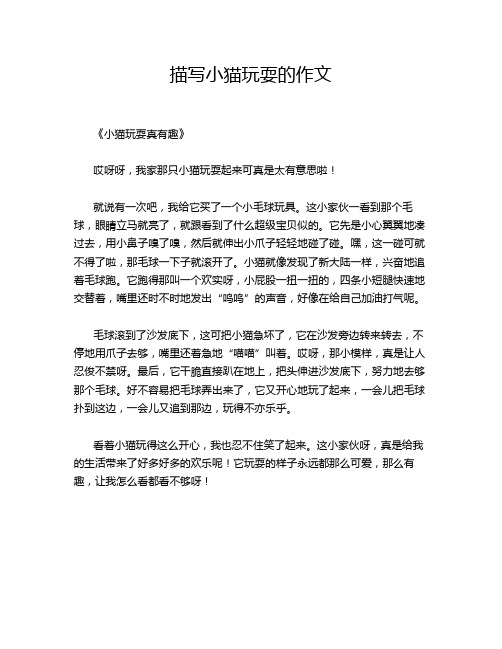 描写小猫玩耍的作文

《小猫玩耍真有趣》

哎呀呀，我家那只小猫玩耍起来可真是太有意思啦！

就说有一次吧，我给它买了一个小毛球玩具。这小家伙一看到那个毛球，眼睛立马就亮了，就跟看到了什么超级宝贝似的。它先是小心翼翼地凑过去，用小鼻子嗅了嗅，然后就伸出小爪子轻轻地碰了碰。嘿，这一碰可就不得了啦，那毛球一下子就滚开了。小猫就像发现了新大陆一样，兴奋地追着毛球跑。它跑得那叫一个欢实呀，小屁股一扭一扭的，四条小短腿快速地交替着，嘴里还时不时地发出“呜呜”的声音，好像在给自己加油打气呢。

毛球滚到了沙发底下，这可把小猫急坏了，它在沙发旁边转来转去，不停地用爪子去够，嘴里还着急地“喵喵”叫着。哎呀，那小模样，真是让人忍俊不禁呀。最后，它干脆直接趴在地上，把头伸进沙发底下，努力地去够那个毛球。好不容易把毛球弄出来了，它又开心地玩了起来，一会儿把毛球扑到这边，一会儿又追到那边，玩得不亦乐乎。

看着小猫玩得这么开心，我也忍不住笑了起来。这小家伙呀，真是给我的生活带来了好多好多的欢乐呢！它玩耍的样子永远都那么可爱，那么有趣，让我怎么看都看不够呀！